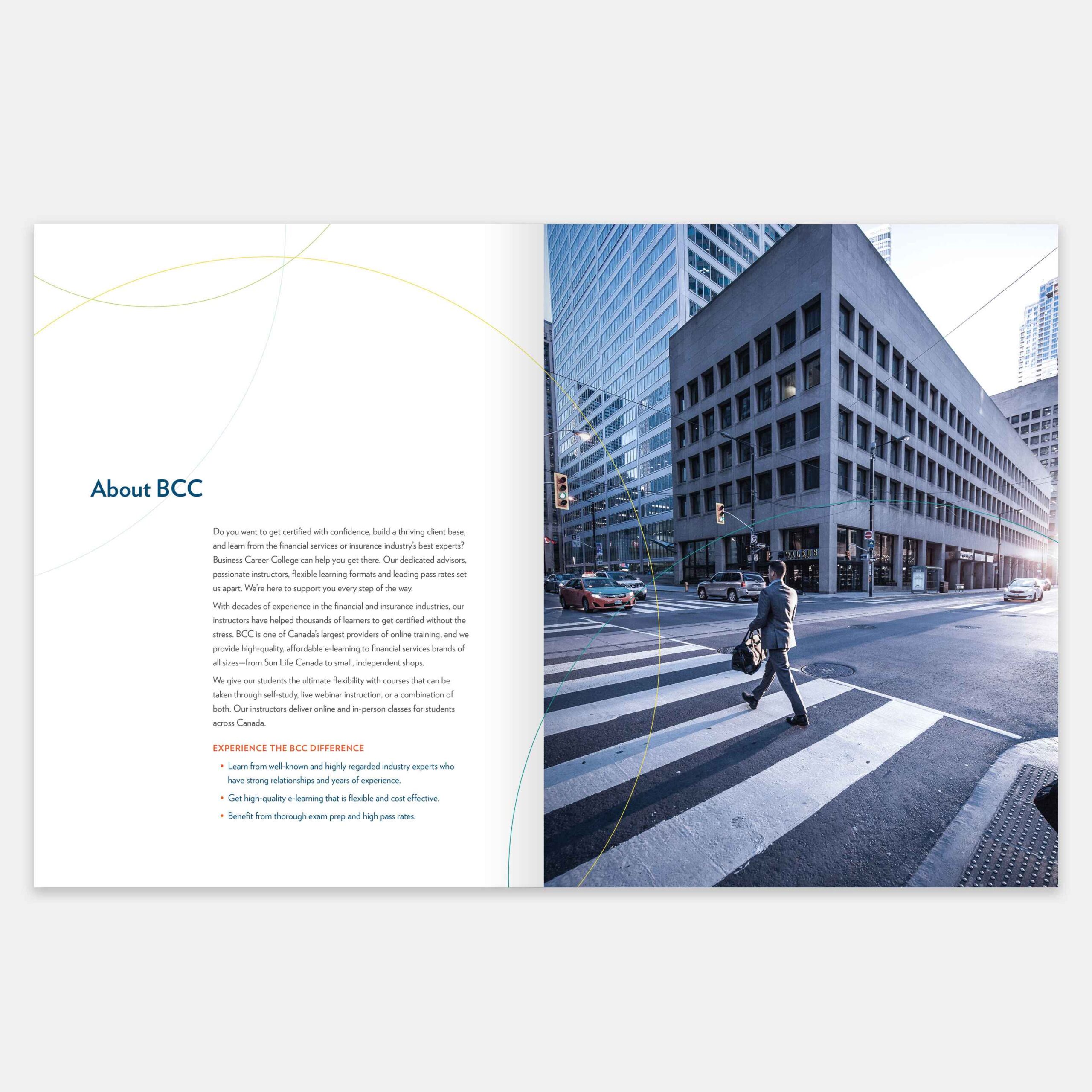 About BCC

Do you want to get certified with confidence, build a thriving client base, and learn from the financial services or insurance industry's best experts? Business Career College can help you get there. Our dedicated advisors, passionate instructors, flexible learning formats and leading pass rates set us apart. We're here to support you every step of the way.

With decades of experience in the financial and insurance industries, our instructors have helped thousands of learners to get certified without the stress. BCC is one of Canada's largest providers of online training, and we provide high-quality, affordable e-learning to financial services brands of all sizes—from Sun Life Canada to small, independent shops.

We give our students the ultimate flexibility with courses that can be taken through self-study, live webinar instruction, or a combination of both. Our instructors deliver online and in-person classes for students across Canada.

EXPERIENCE THE BCC DIFFERENCE

• Learn from well-known and highly regarded industry experts who have strong relationships and years of experience.
• Get high-quality e-learning that is flexible and cost effective.
• Benefit from thorough exam prep and high pass rates.

WALRUS